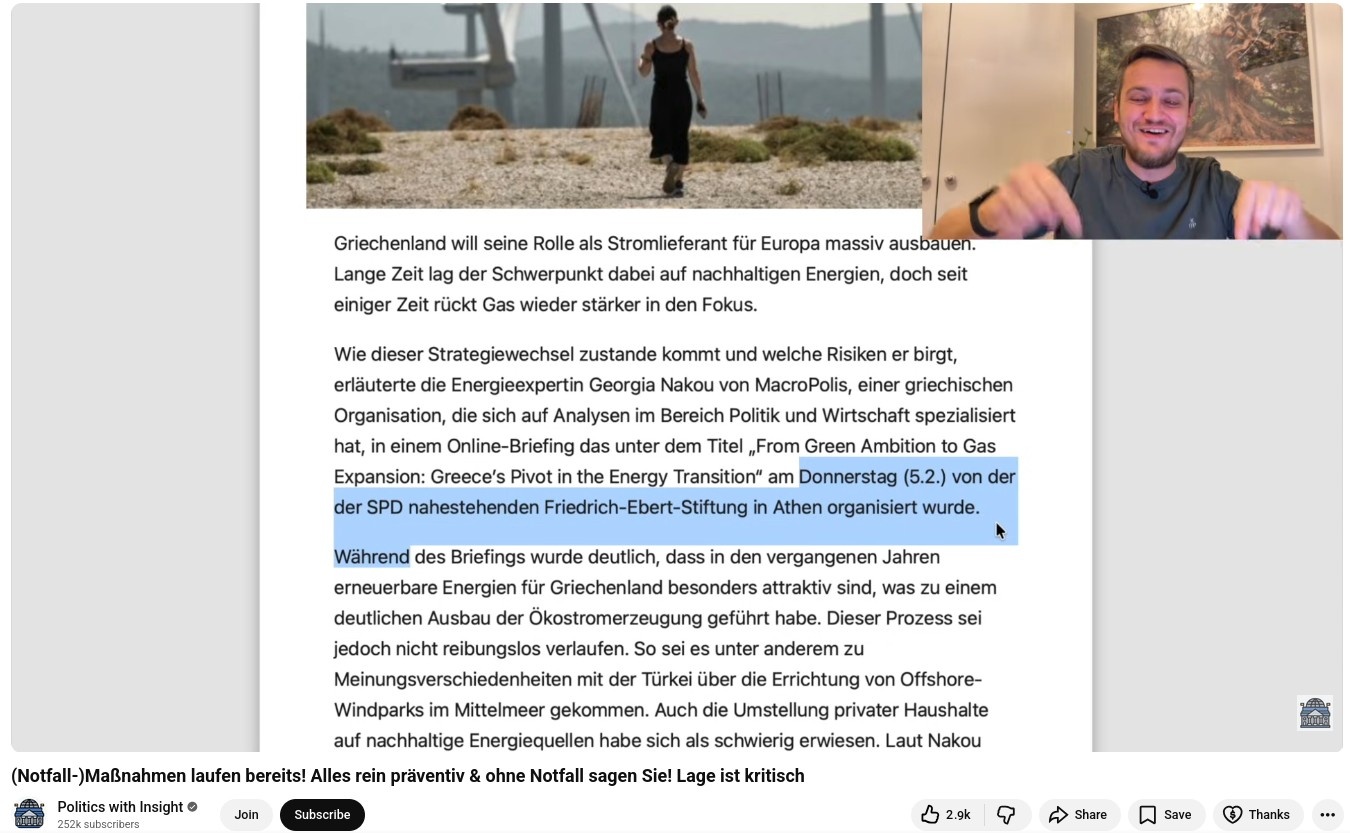 Griechenland will seine Rolle als Stromlieferant für Europa massiv ausbauen. Lange Zeit lag der Schwerpunkt dabei auf nachhaltigen Energien, doch seit einiger Zeit rückt Gas wieder stärker in den Fokus.

Wie dieser Strategiewechsel zustande kommt und welche Risiken er birgt, erläuterte die Energieexpertin Georgia Nakou von MacroPolis, einer griechischen Organisation, die sich auf Analysen im Bereich Politik und Wirtschaft spezialisiert hat, in einem Online-Briefing das unter dem Titel „From Green Ambition to Gas Expansion: Greece's Pivot in the Energy Transition" am Donnerstag (5.2.) von der der SPD nahestehenden Friedrich-Ebert-Stiftung in Athen organisiert wurde.

Während des Briefings wurde deutlich, dass in den vergangenen Jahren erneuerbare Energien für Griechenland besonders attraktiv sind, was zu einem deutlichen Ausbau der Ökostromerzeugung geführt habe. Dieser Prozess sei jedoch nicht reibungslos verlaufen. So sei es unter anderem zu Meinungsverschiedenheiten mit der Türkei über die Errichtung von Offshore-Windparks im Mittelmeer gekommen. Auch die Umstellung privater Haushalte auf nachhaltige Energiequellen habe sich als schwierig erwiesen. Laut Nakou

(Notfall-)Maßnahmen laufen bereits! Alles rein präventiv & ohne Notfall sagen Sie! Lage ist kritisch

Politics with Insight
252k subscribers
Join
Subscribe
2.9k
Share
Save
Thanks